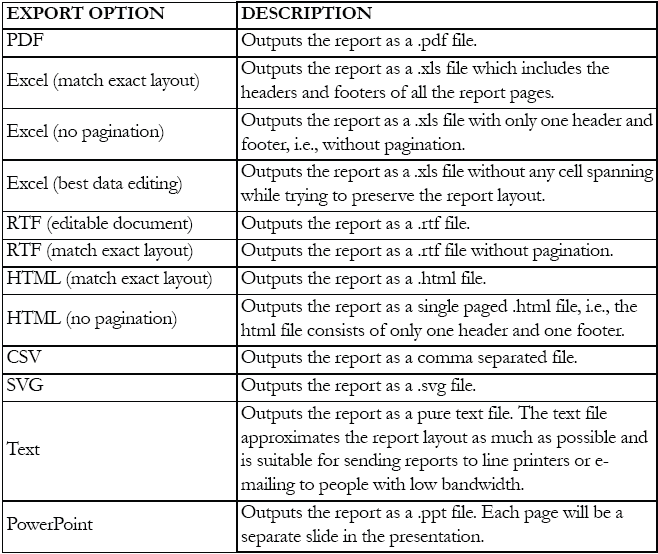 | EXPORT OPTION | DESCRIPTION |
|---|---|
| PDF | Outputs the report as a .pdf file. |
| Excel (match exact layout) | Outputs the report as a .xls file which includes the headers and footers of all the report pages. |
| Excel (no pagination) | Outputs the report as a .xls file with only one header and footer, i.e., without pagination. |
| Excel (best data editing) | Outputs the report as a .xls file without any cell spanning while trying to preserve the report layout. |
| RTF (editable document) | Outputs the report as a .rtf file. |
| RTF (match exact layout) | Outputs the report as a .rtf file without pagination. |
| HTML (match exact layout) | Outputs the report as a .html file. |
| HTML (no pagination) | Outputs the report as a single paged .html file, i.e., the html file consists of only one header and one footer. |
| CSV | Outputs the report as a comma separated file. |
| SVG | Outputs the report as a .svg file. |
| Text | Outputs the report as a pure text file. The text file approximates the report layout as much as possible and is suitable for sending reports to line printers or e-mailing to people with low bandwidth. |
| PowerPoint | Outputs the report as a .ppt file. Each page will be a separate slide in the presentation. |